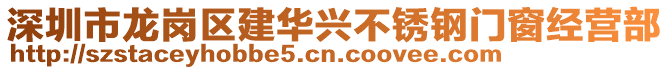 深圳市龙岗区建华兴不锈钢门窗经营部
http://szstaceyhobbe5.cn.coovee.com